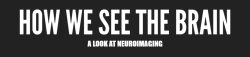 HOW WE SEE THE BRAIN

A LOOK AT NEUROIMAGING